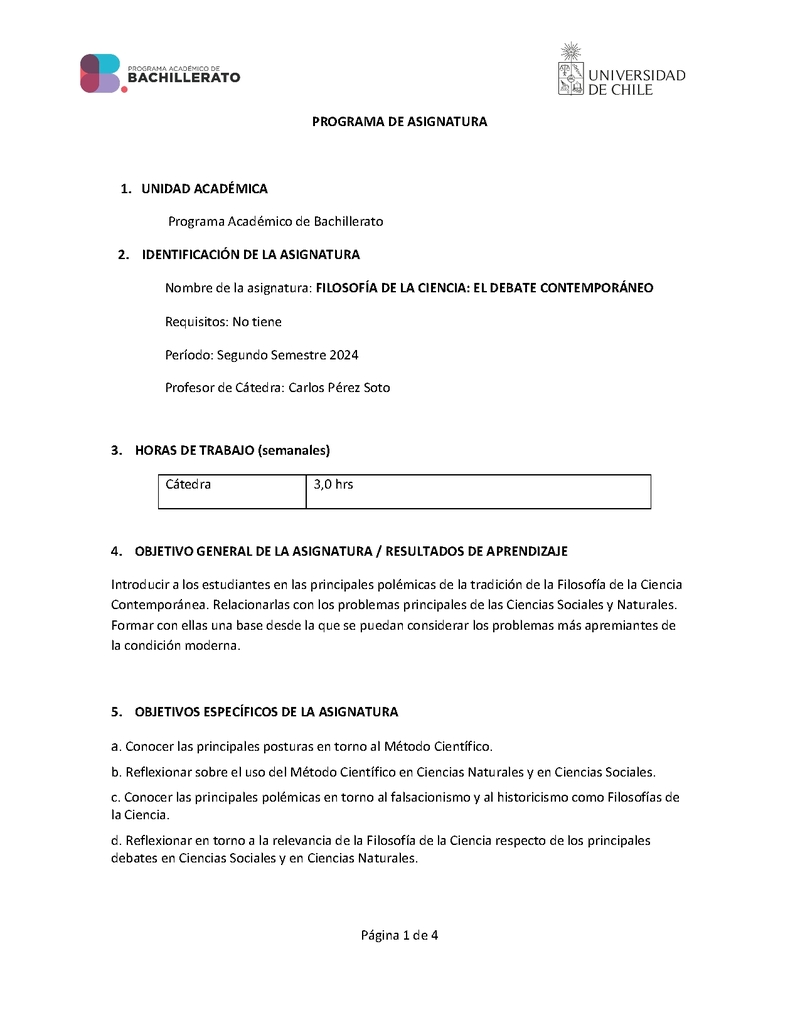 PROGRAMA ACADÉMICO DE
BACHILLERATO

UNIVERSIDAD DE CHILE

PROGRAMA DE ASIGNATURA

1. UNIDAD ACADÉMICA

Programa Académico de Bachillerato

2. IDENTIFICACIÓN DE LA ASIGNATURA

Nombre de la asignatura: FILOSOFÍA DE LA CIENCIA: EL DEBATE CONTEMPORÁNEO

Requisitos: No tiene

Período: Segundo Semestre 2024

Profesor de Cátedra: Carlos Pérez Soto

3. HORAS DE TRABAJO (semanales)

| Cátedra | 3,0 hrs |
|---|---|

4. OBJETIVO GENERAL DE LA ASIGNATURA / RESULTADOS DE APRENDIZAJE

Introducir a los estudiantes en las principales polémicas de la tradición de la Filosofía de la Ciencia Contemporánea. Relacionarlas con los problemas principales de las Ciencias Sociales y Naturales. Formar con ellas una base desde la que se puedan considerar los problemas más apremiantes de la condición moderna.

5. OBJETIVOS ESPECÍFICOS DE LA ASIGNATURA

a. Conocer las principales posturas en torno al Método Científico.

b. Reflexionar sobre el uso del Método Científico en Ciencias Naturales y en Ciencias Sociales.

c. Conocer las principales polémicas en torno al falsacionismo y al historicismo como Filosofías de la Ciencia.

d. Reflexionar en torno a la relevancia de la Filosofía de la Ciencia respecto de los principales debates en Ciencias Sociales y en Ciencias Naturales.

Página 1 de 4